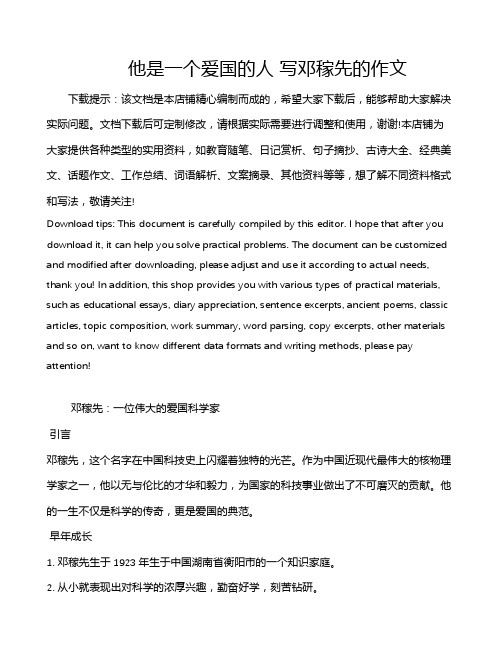 他是一个爱国的人 写邓稼先的作文

下载提示：该文档是本店铺精心编制而成的，希望大家下载后，能够帮助大家解决实际问题。文档下载后可定制修改，请根据实际需要进行调整和使用，谢谢!本店铺为大家提供各种类型的实用资料，如教育随笔、日记赏析、句子摘抄、古诗大全、经典美文、话题作文、工作总结、词语解析、文案摘录、其他资料等等，想了解不同资料格式和写法，敬请关注!

Download tips: This document is carefully compiled by this editor. I hope that after you download it, it can help you solve practical problems. The document can be customized and modified after downloading, please adjust and use it according to actual needs, thank you! In addition, this shop provides you with various types of practical materials, such as educational essays, diary appreciation, sentence excerpts, ancient poems, classic articles, topic composition, work summary, word parsing, copy excerpts, other materials and so on, want to know different data formats and writing methods, please pay attention!

邓稼先：一位伟大的爱国科学家

引言

邓稼先，这个名字在中国科技史上闪耀着独特的光芒。作为中国近现代最伟大的核物理学家之一，他以无与伦比的才华和毅力，为国家的科技事业做出了不可磨灭的贡献。他的一生不仅是科学的传奇，更是爱国的典范。

早年成长

1. 邓稼先生于 1923 年生于中国湖南省衡阳市的一个知识家庭。

2. 从小就表现出对科学的浓厚兴趣，勤奋好学，刻苦钻研。